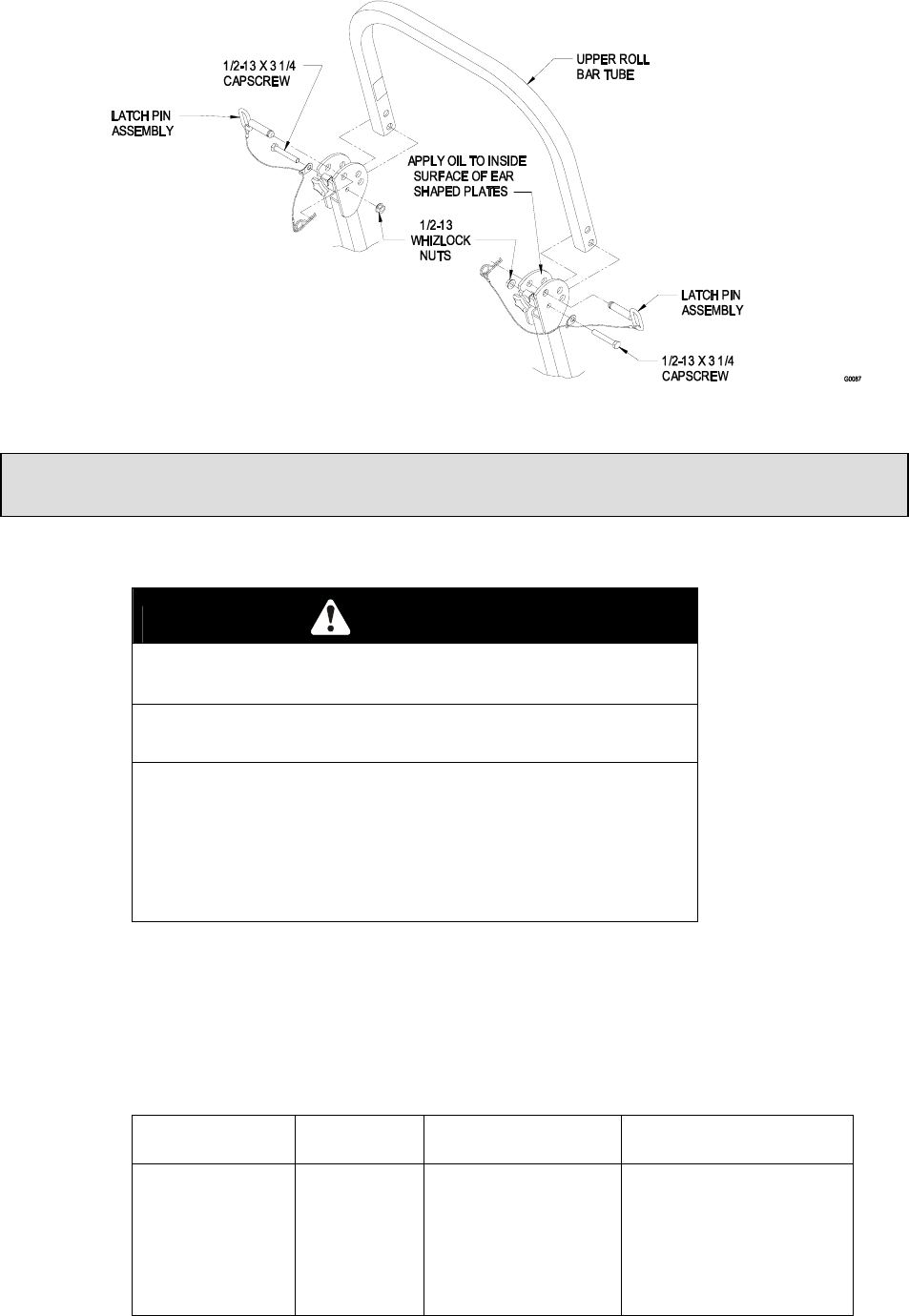 1/2-13 X 3 1/4
CAPSCREW

LATCH PIN
ASSEMBLY

UPPER ROLL
BAR TUBE

APPLY OIL TO INSIDE
SURFACE OF EAR
SHAPED PLATES

1/2-13
WHIZLOCK
NUTS

LATCH PIN
ASSEMBLY

1/2-13 X 3 1/4
CAPSCREW

G0087